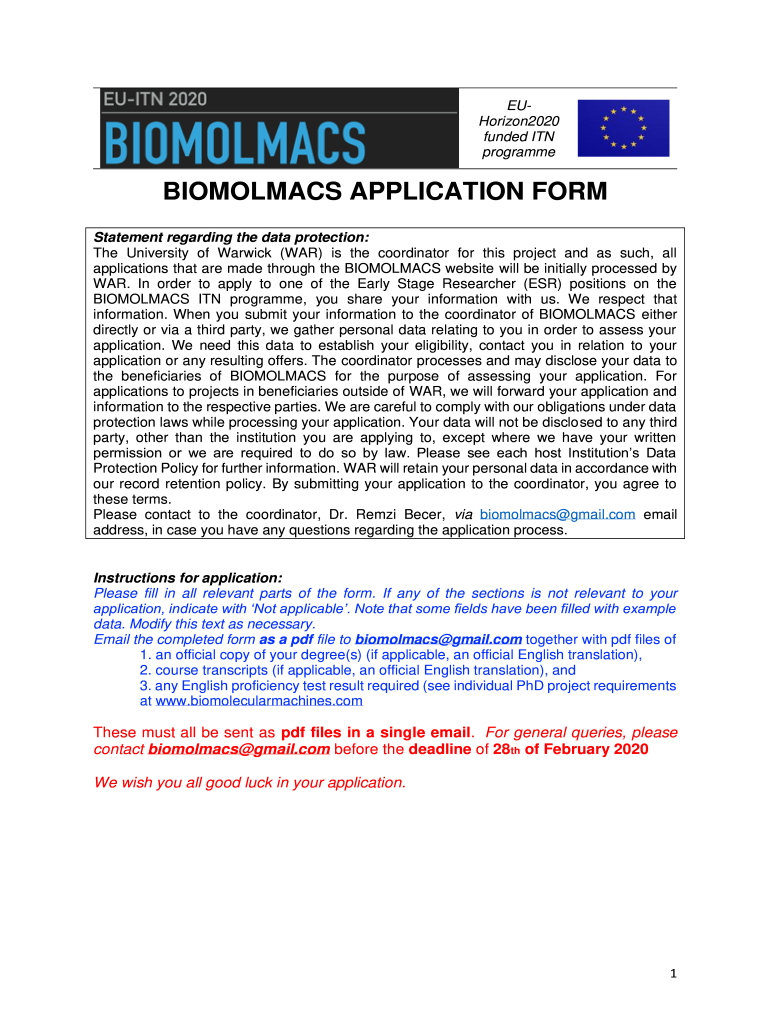 EU-ITN 2020
BIOMOLMACS

EU-Horizon2020 funded ITN programme

BIOMOLMACS APPLICATION FORM

Statement regarding the data protection:
The University of Warwick (WAR) is the coordinator for this project and as such, all applications that are made through the BIOMOLMACS website will be initially processed by WAR. In order to apply to one of the Early Stage Researcher (ESR) positions on the BIOMOLMACS ITN programme, you share your information with us. We respect that information. When you submit your information to the coordinator of BIOMOLMACS either directly or via a third party, we gather personal data relating to you in order to assess your application. We need this data to establish your eligibility, contact you in relation to your application or any resulting offers. The coordinator processes and may disclose your data to the beneficiaries of BIOMOLMACS for the purpose of assessing your application. For applications to projects in beneficiaries outside of WAR, we will forward your application and information to the respective parties. We are careful to comply with our obligations under data protection laws while processing your application. Your data will not be disclosed to any third party, other than the institution you are applying to, except where we have your written permission or we are required to do so by law. Please see each host Institution's Data Protection Policy for further information. WAR will retain your personal data in accordance with our record retention policy. By submitting your application to the coordinator, you agree to these terms.
Please contact to the coordinator, Dr. Remzi Becer, via biomolmacs@gmail.com email address, in case you have any questions regarding the application process.

Instructions for application:
Please fill in all relevant parts of the form. If any of the sections is not relevant to your application, indicate with 'Not applicable'. Note that some fields have been filled with example data. Modify this text as necessary.
Email the completed form as a pdf file to biomolmacs@gmail.com together with pdf files of
1. an official copy of your degree(s) (if applicable, an official English translation),
2. course transcripts (if applicable, an official English translation), and
3. any English proficiency test result required (see individual PhD project requirements at www.biomolecularmachines.com

These must all be sent as pdf files in a single email. For general queries, please contact biomolmacs@gmail.com before the deadline of 28th of February 2020

We wish you all good luck in your application.

1